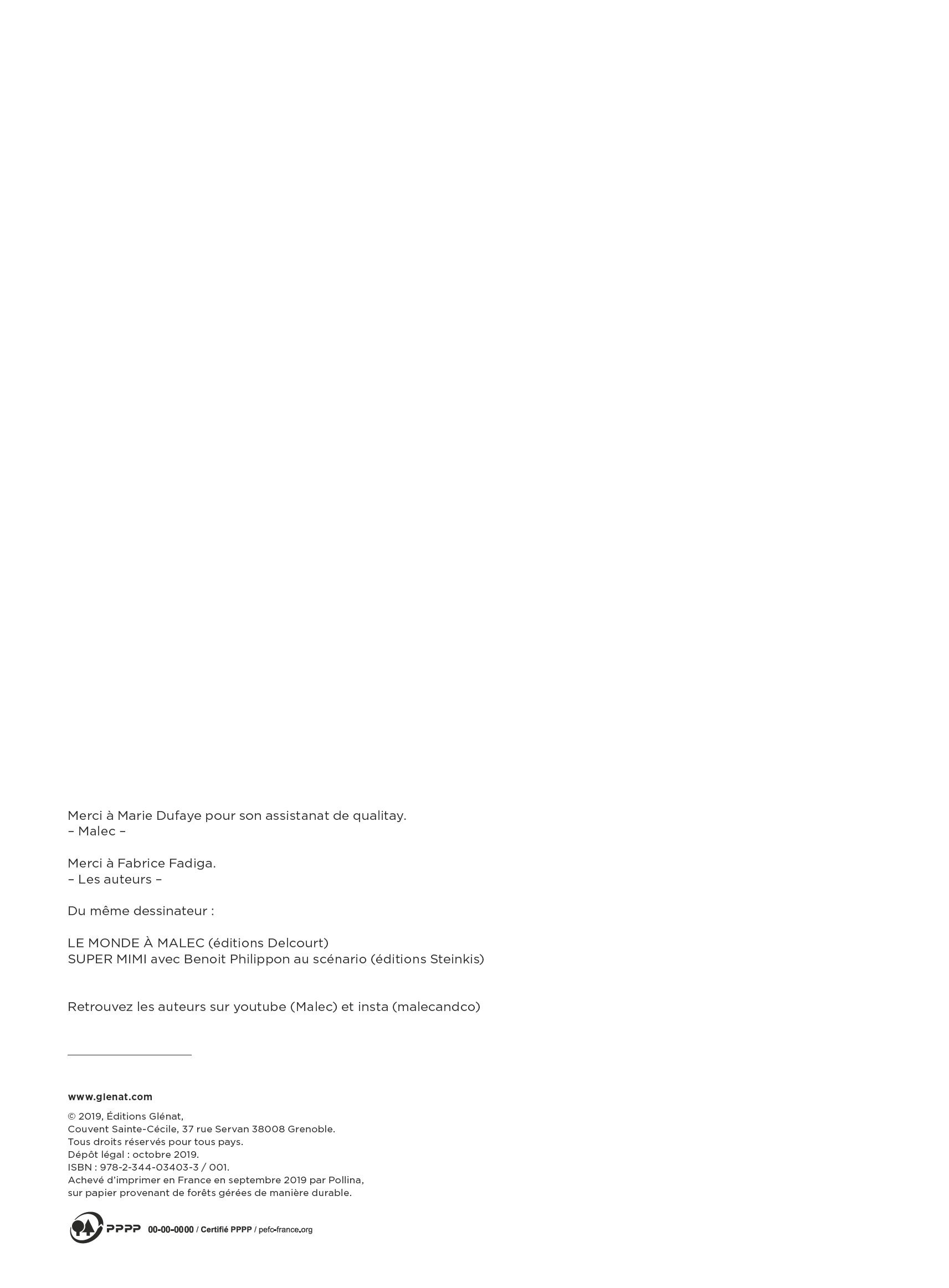 Merci à Marie Dufaye pour son assistanat de qualitay.
– Malec –

Merci à Fabrice Fadiga.
– Les auteurs –

Du même dessinateur :

LE MONDE À MALEC (éditions Delcourt)
SUPER MIMI avec Benoit Philippon au scénario (éditions Steinkis)

Retrouvez les auteurs sur youtube (Malec) et insta (malecandco)

www.glenat.com

© 2019, Éditions Glénat,
Couvent Sainte-Cécile, 37 rue Servan 38008 Grenoble.
Tous droits réservés pour tous pays.
Dépôt légal : octobre 2019.
ISBN : 978-2-344-03403-3 / 001.
Achevé d'imprimer en France en septembre 2019 par Pollina,
sur papier provenant de forêts gérées de manière durable.

PPPP 00-00-0000 / Certifié PPPP / pefc-france.org